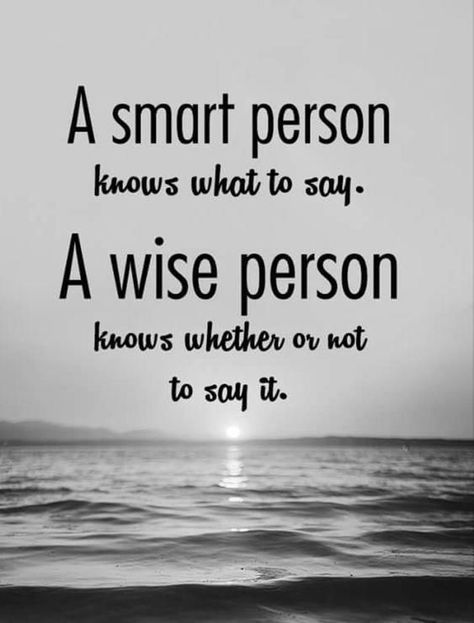 A smart person
knows what to say.
A wise person
knows whether or not
to say it.